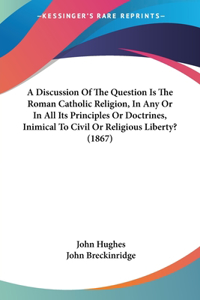 —KESSINGER'S RARE REPRINTS—

A Discussion Of The Question Is The Roman Catholic Religion, In Any Or In All Its Principles Or Doctrines, Inimical To Civil Or Religious Liberty? (1867)

John Hughes
John Breckinridge